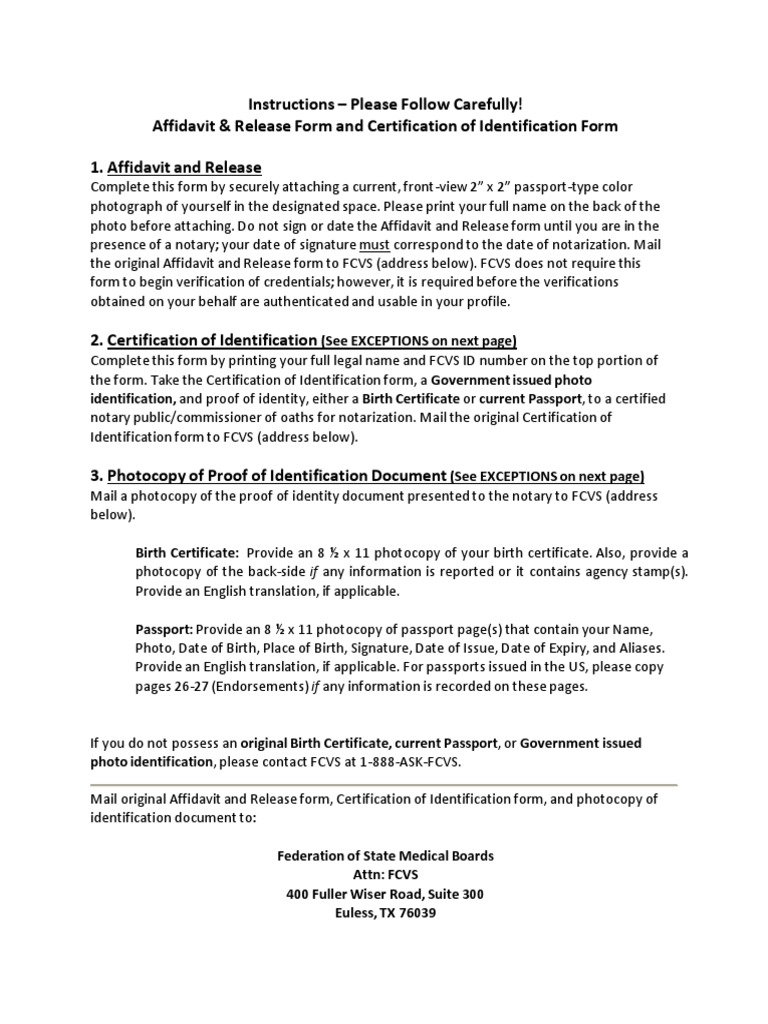 Instructions – Please Follow Carefully!
Affidavit & Release Form and Certification of Identification Form

1. Affidavit and Release
Complete this form by securely attaching a current, front-view 2" x 2" passport-type color photograph of yourself in the designated space. Please print your full name on the back of the photo before attaching. Do not sign or date the Affidavit and Release form until you are in the presence of a notary; your date of signature must correspond to the date of notarization. Mail the original Affidavit and Release form to FCVS (address below). FCVS does not require this form to begin verification of credentials; however, it is required before the verifications obtained on your behalf are authenticated and usable in your profile.

2. Certification of Identification (See EXCEPTIONS on next page)
Complete this form by printing your full legal name and FCVS ID number on the top portion of the form. Take the Certification of Identification form, a Government issued photo identification, and proof of identity, either a Birth Certificate or current Passport, to a certified notary public/commissioner of oaths for notarization. Mail the original Certification of Identification form to FCVS (address below).

3. Photocopy of Proof of Identification Document (See EXCEPTIONS on next page)
Mail a photocopy of the proof of identity document presented to the notary to FCVS (address below).

Birth Certificate: Provide an 8 ½ x 11 photocopy of your birth certificate. Also, provide a photocopy of the back-side if any information is reported or it contains agency stamp(s). Provide an English translation, if applicable.

Passport: Provide an 8 ½ x 11 photocopy of passport page(s) that contain your Name, Photo, Date of Birth, Place of Birth, Signature, Date of Issue, Date of Expiry, and Aliases. Provide an English translation, if applicable. For passports issued in the US, please copy pages 26-27 (Endorsements) if any information is recorded on these pages.

If you do not possess an original Birth Certificate, current Passport, or Government issued photo identification, please contact FCVS at 1-888-ASK-FCVS.

Mail original Affidavit and Release form, Certification of Identification form, and photocopy of identification document to:

Federation of State Medical Boards
Attn: FCVS
400 Fuller Wiser Road, Suite 300
Euless, TX 76039